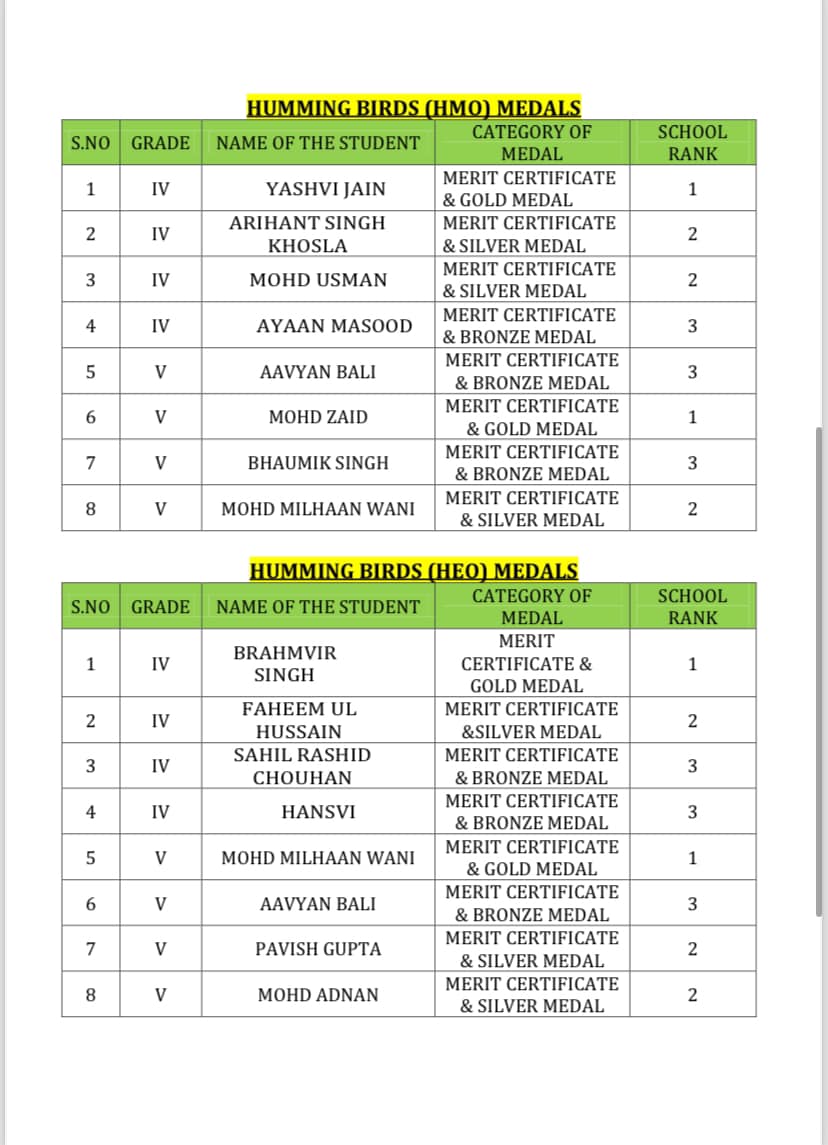 HUMMING BIRDS (HMO) MEDALS

| S.NO | GRADE | NAME OF THE STUDENT | CATEGORY OF MEDAL | SCHOOL RANK |
|---|---|---|---|---|
| 1 | IV | YASHVI JAIN | MERIT CERTIFICATE & GOLD MEDAL | 1 |
| 2 | IV | ARIHANT SINGH KHOSLA | MERIT CERTIFICATE & SILVER MEDAL | 2 |
| 3 | IV | MOHD USMAN | MERIT CERTIFICATE & SILVER MEDAL | 2 |
| 4 | IV | AYAAN MASOOD | MERIT CERTIFICATE & BRONZE MEDAL | 3 |
| 5 | V | AAVYAN BALI | MERIT CERTIFICATE & BRONZE MEDAL | 3 |
| 6 | V | MOHD ZAID | MERIT CERTIFICATE & GOLD MEDAL | 1 |
| 7 | V | BHAUMIK SINGH | MERIT CERTIFICATE & BRONZE MEDAL | 3 |
| 8 | V | MOHD MILHAAN WANI | MERIT CERTIFICATE & SILVER MEDAL | 2 |

HUMMING BIRDS (HEO) MEDALS

| S.NO | GRADE | NAME OF THE STUDENT | CATEGORY OF MEDAL | SCHOOL RANK |
|---|---|---|---|---|
| 1 | IV | BRAHMVIR SINGH | MERIT CERTIFICATE & GOLD MEDAL | 1 |
| 2 | IV | FAHEEM UL HUSSAIN | MERIT CERTIFICATE &SILVER MEDAL | 2 |
| 3 | IV | SAHIL RASHID CHOUHAN | MERIT CERTIFICATE & BRONZE MEDAL | 3 |
| 4 | IV | HANSVI | MERIT CERTIFICATE & BRONZE MEDAL | 3 |
| 5 | V | MOHD MILHAAN WANI | MERIT CERTIFICATE & GOLD MEDAL | 1 |
| 6 | V | AAVYAN BALI | MERIT CERTIFICATE & BRONZE MEDAL | 3 |
| 7 | V | PAVISH GUPTA | MERIT CERTIFICATE & SILVER MEDAL | 2 |
| 8 | V | MOHD ADNAN | MERIT CERTIFICATE & SILVER MEDAL | 2 |